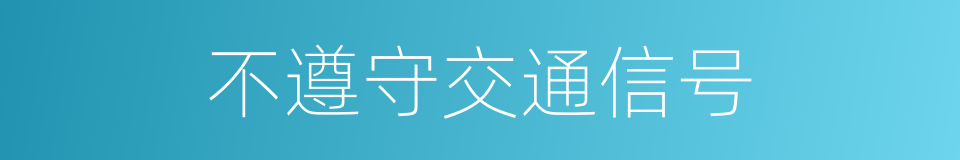 不遵守交通信号